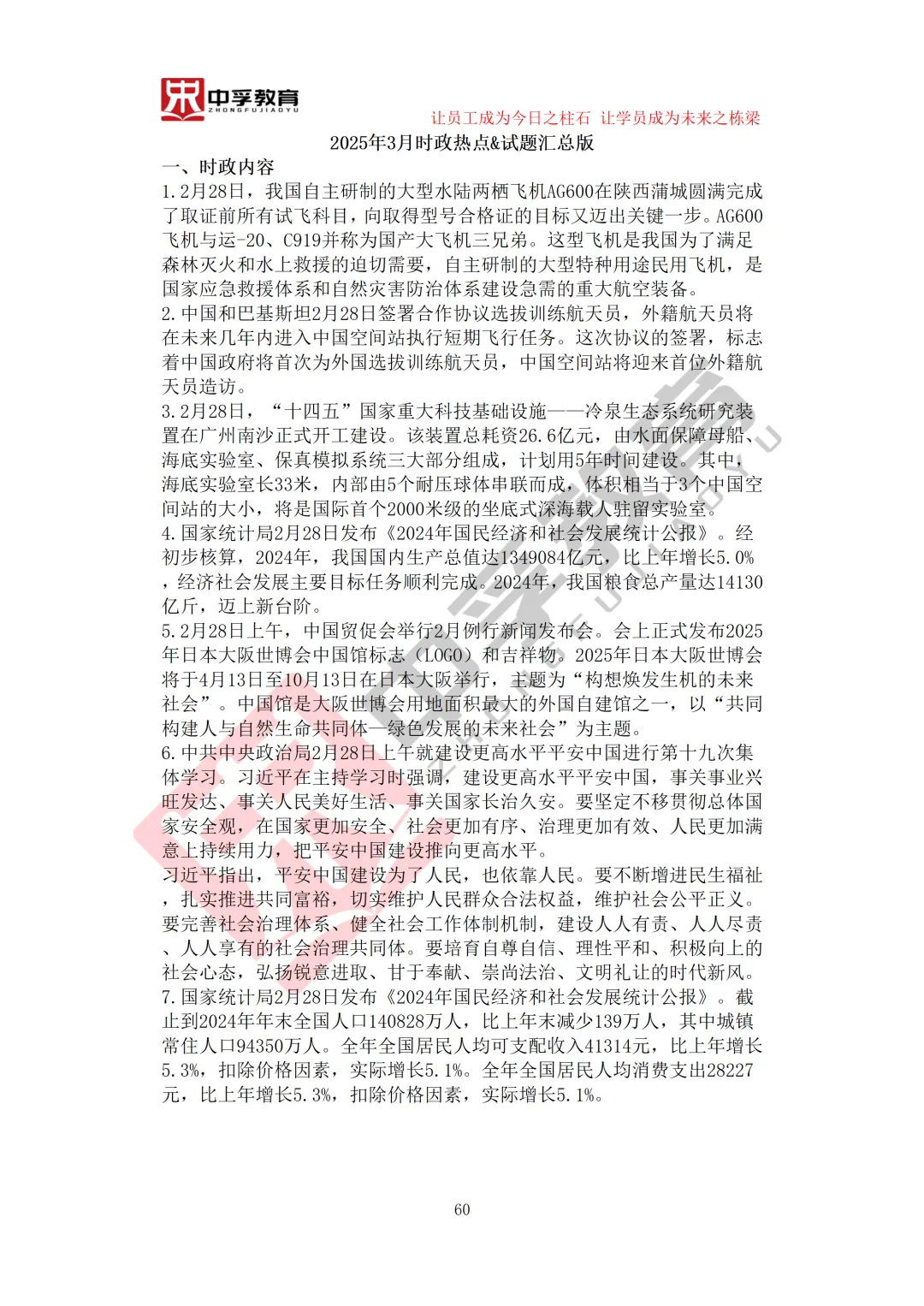 中孚教育
ZHONGFUJIAOYU

让员工成为今日之柱石 让学员成为未来之栋梁

2025年3月时政热点&试题汇总版

一、时政内容

1.2月28日，我国自主研制的大型水陆两栖飞机AG600在陕西蒲城圆满完成了取证前所有试飞科目，向取得型号合格证的目标又迈出关键一步。AG600飞机与运-20、C919并称为国产大飞机三兄弟。这型飞机是我国为了满足森林灭火和水上救援的迫切需要，自主研制的大型特种用途民用飞机，是国家应急救援体系和自然灾害防治体系建设急需的重大航空装备。

2.中国和巴基斯坦2月28日签署合作协议选拔训练航天员，外籍航天员将在未来几年内进入中国空间站执行短期飞行任务。这次协议的签署，标志着中国政府将首次为外国选拔训练航天员，中国空间站将迎来首位外籍航天员造访。

3.2月28日，“十四五”国家重大科技基础设施——冷泉生态系统研究装置在广州南沙正式开工建设。该装置总耗资26.6亿元，由水面保障母船、海底实验室、保真模拟系统三大部分组成，计划用5年时间建设。其中，海底实验室长33米，内部由5个耐压球体串联而成，体积相当于3个中国空间站的大小，将是国际首个2000米级的坐底式深海载人驻留实验室。

4.国家统计局2月28日发布《2024年国民经济和社会发展统计公报》。经初步核算，2024年，我国国内生产总值达1349084亿元，比上年增长5.0%，经济社会发展主要目标任务顺利完成。2024年，我国粮食总产量达14130亿斤，迈上新台阶。

5.2月28日上午，中国贸促会举行2月例行新闻发布会。会上正式发布2025年日本大阪世博会中国馆标志（LOGO）和吉祥物。2025年日本大阪世博会将于4月13日至10月13日在日本大阪举行，主题为“构想焕发生机的未来社会”。中国馆是大阪世博会用地面积最大的外国自建馆之一，以“共同构建人与自然生命共同体—绿色发展的未来社会”为主题。

6.中共中央政治局2月28日上午就建设更高水平平安中国进行第十九次集体学习。习近平在主持学习时强调，建设更高水平平安中国，事关事业兴旺发达、事关人民美好生活、事关国家长治久安。要坚定不移贯彻总体国家安全观，在国家更加安全、社会更加有序、治理更加有效、人民更加满意上持续用力，把平安中国建设推向更高水平。

习近平指出，平安中国建设为了人民，也依靠人民。要不断增进民生福祉，扎实推进共同富裕，切实维护人民群众合法权益，维护社会公平正义。要完善社会治理体系、健全社会工作体制机制，建设人人有责、人人尽责、人人享有的社会治理共同体。要培育自尊自信、理性平和、积极向上的社会心态，弘扬锐意进取、甘于奉献、崇尚法治、文明礼让的时代新风。

7.国家统计局2月28日发布《2024年国民经济和社会发展统计公报》。截止到2024年年末全国人口140828万人，比上年末减少139万人，其中城镇常住人口94350万人。全年全国居民人均可支配收入41314元，比上年增长5.3%，扣除价格因素，实际增长5.1%。全年全国居民人均消费支出28227元，比上年增长5.3%，扣除价格因素，实际增长5.1%。

60